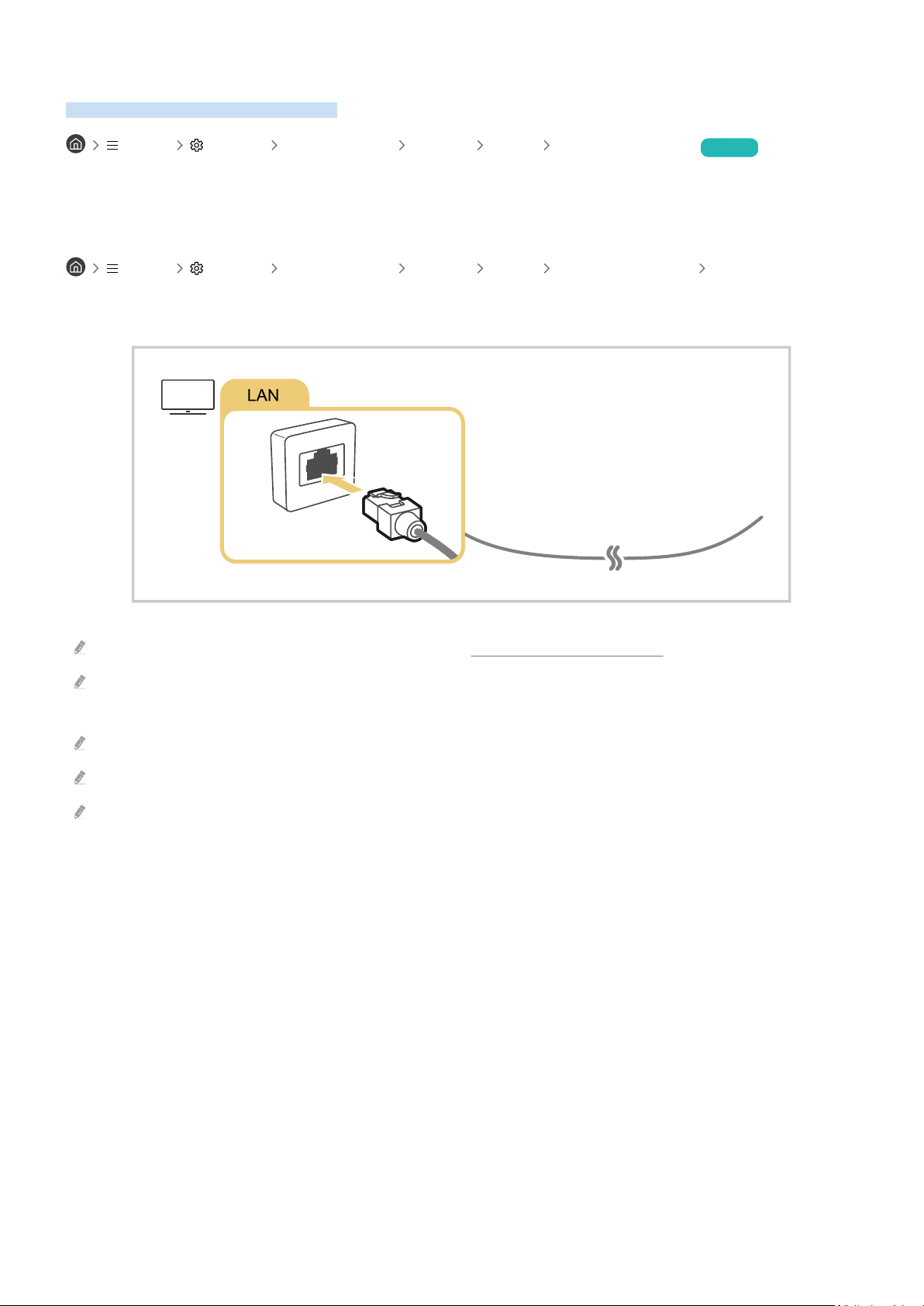 LAN